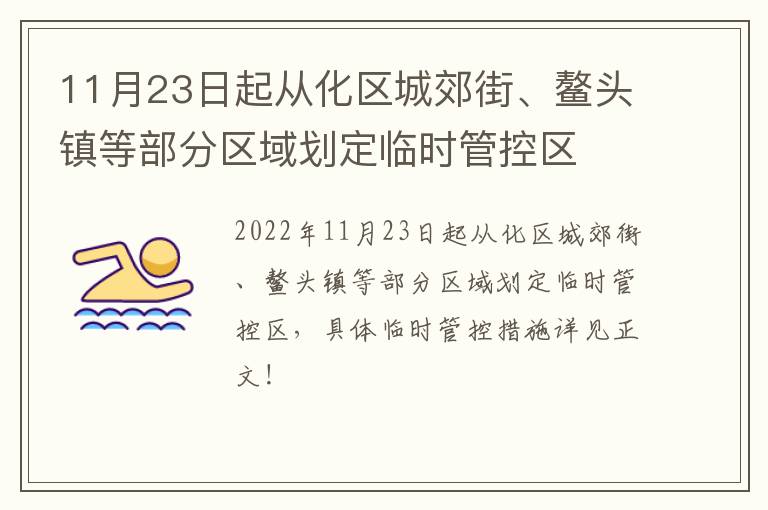 11月23日起从化区城郊街、鳌头镇等部分区域划定临时管控区

2022年11月23日起从化区城郊街、鳌头镇等部分区域划定临时管控区，具体临时管控措施详见正文！